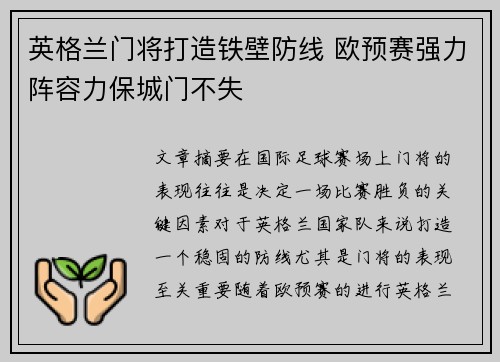 英格兰门将打造铁壁防线 欧预赛强力阵容力保城门不失

文章摘要在国际足球赛场上门将的表现往往是决定一场比赛胜负的关键因素对于英格兰国家队来说打造一个稳固的防线尤其是门将的表现至关重要随着欧预赛的进行英格兰